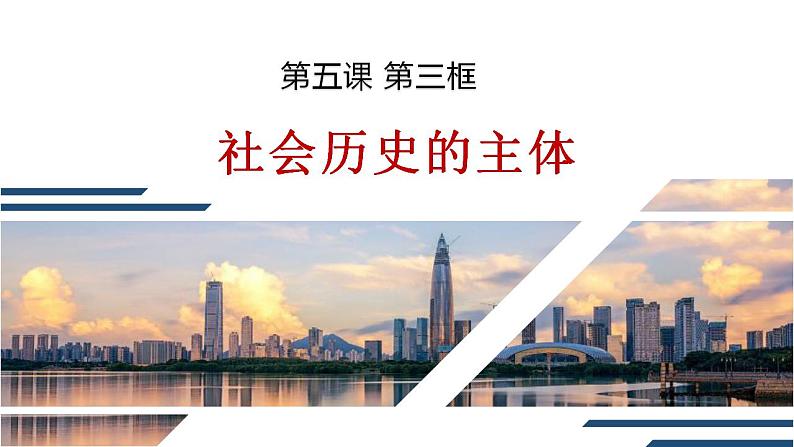 第五课 第三框

社会历史的主体